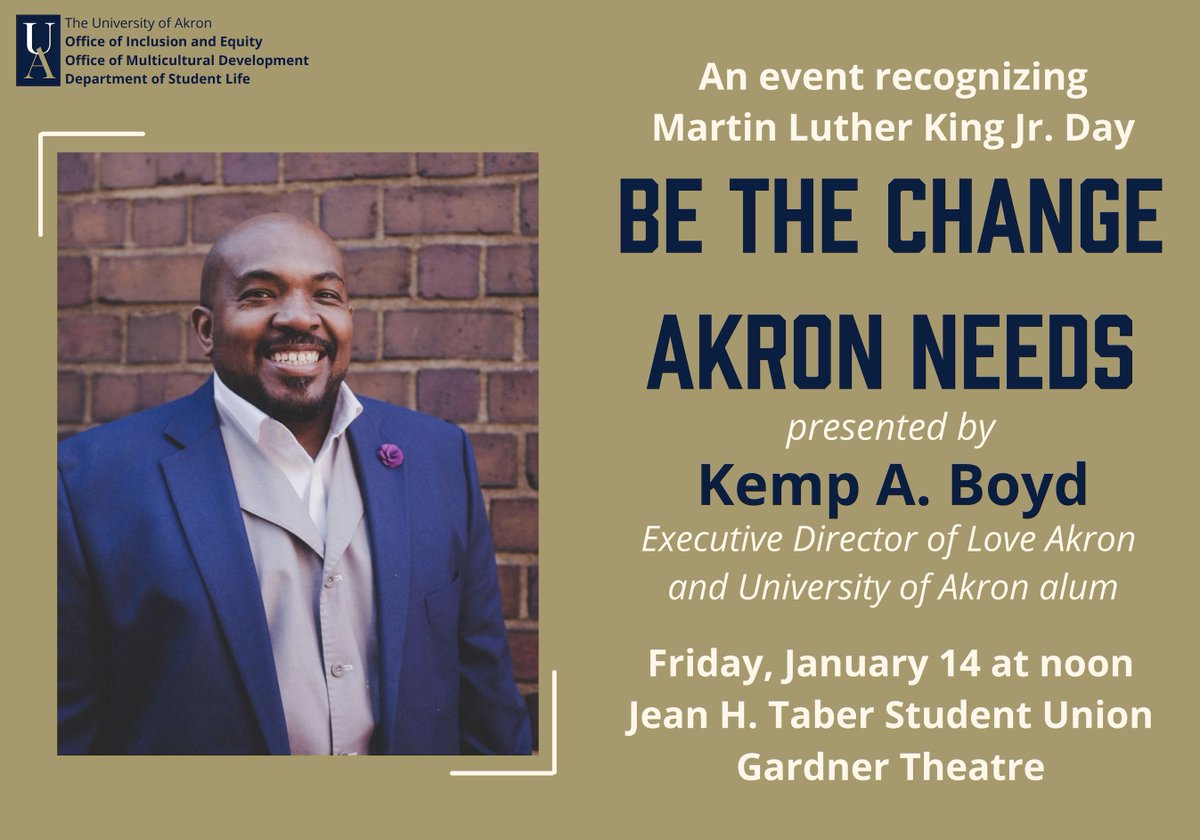 UA The University of Akron
Office of Inclusion and Equity
Office of Multicultural Development
Department of Student Life

An event recognizing Martin Luther King Jr. Day

BE THE CHANGE AKRON NEEDS

presented by

Kemp A. Boyd

Executive Director of Love Akron and University of Akron alum

Friday, January 14 at noon
Jean H. Taber Student Union
Gardner Theatre